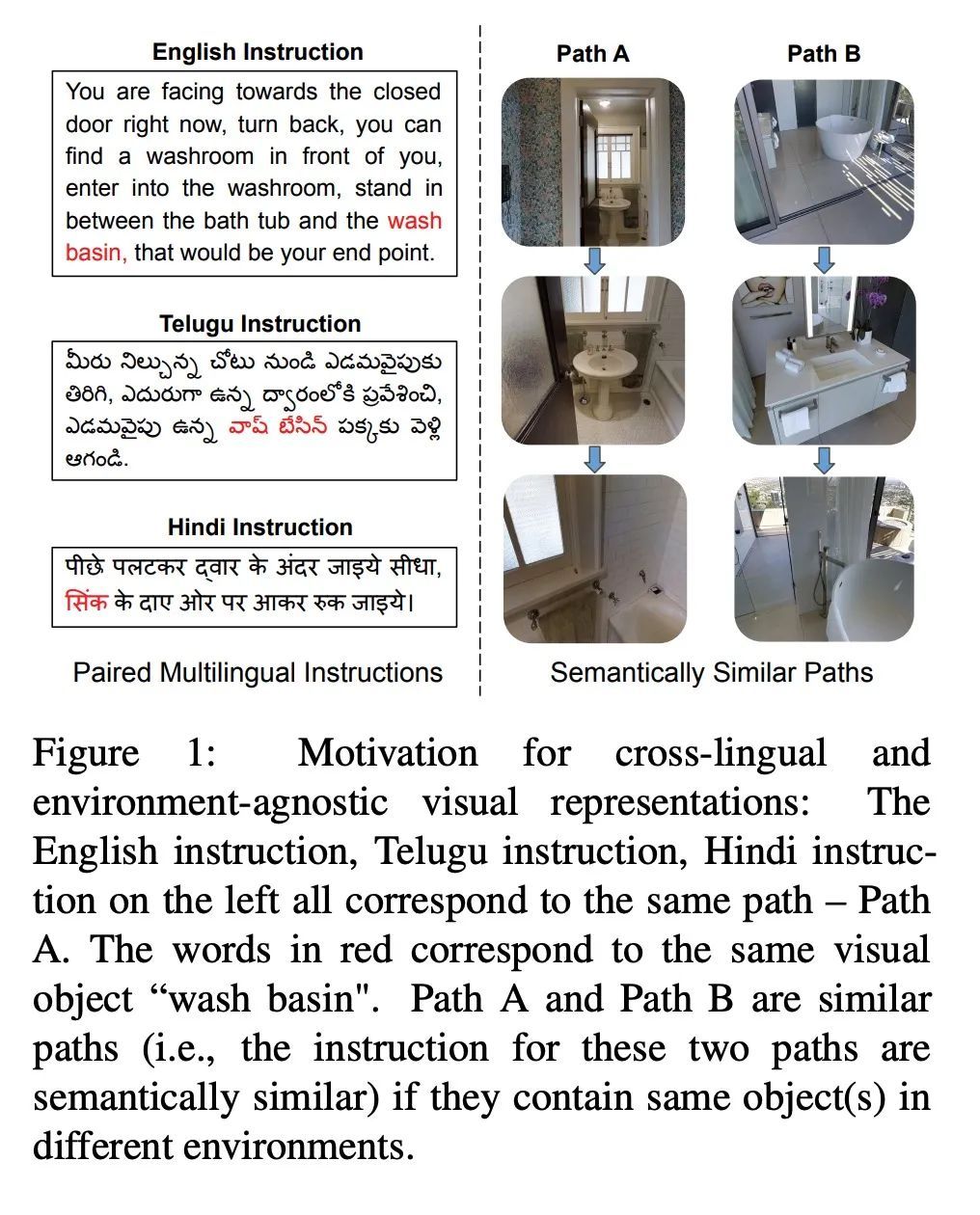 English Instruction

You are facing towards the closed door right now, turn back, you can find a washroom in front of you, enter into the washroom, stand in between the bath tub and the wash basin, that would be your end point.

Telugu Instruction

మీరు నిల్చున్న చోటు నుండి ఎడమవైపుకు తిరిగి, ఎదురుగా ఉన్న ద్వారంలోకి ప్రవేశించి, ఎడమవైపు ఉన్న వాష్ బేసిన్ పక్కకు వెళ్లి ఆగండి.

Hindi Instruction

पीछे पलटकर द्वार के अंदर जाइये सीधा, सिंक के दाए ओर पर आकर रुक जाइये।

Paired Multilingual Instructions

Path A

Path B

Semantically Similar Paths

Figure 1: Motivation for cross-lingual and environment-agnostic visual representations: The English instruction, Telugu instruction, Hindi instruction on the left all correspond to the same path – Path A. The words in red correspond to the same visual object “wash basin". Path A and Path B are similar paths (i.e., the instruction for these two paths are semantically similar) if they contain same object(s) in different environments.